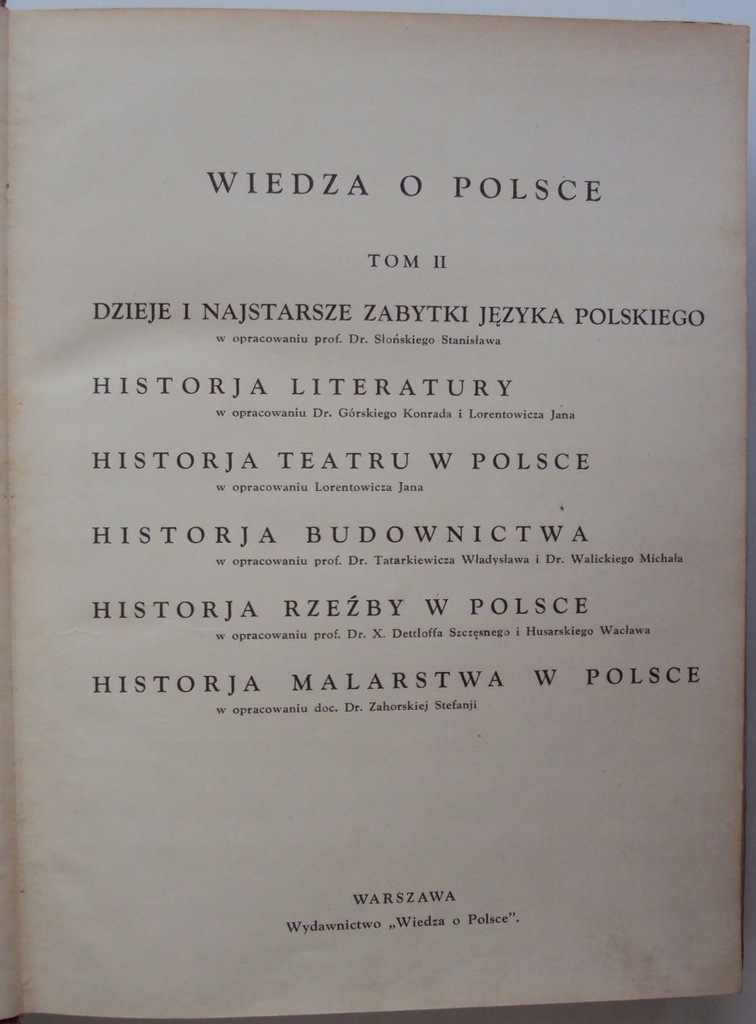 WIEDZA O POLSCE

TOM II

DZIEJE I NAJSTARSZE ZABYTKI JĘZYKA POLSKIEGO
w opracowaniu prof. Dr. Słońskiego Stanisława

HISTORJA LITERATURY
w opracowaniu Dr. Górskiego Konrada i Lorentowicza Jana

HISTORJA TEATRU W POLSCE
w opracowaniu Lorentowicza Jana

HISTORJA BUDOWNICTWA
w opracowaniu prof. Dr. Tatarkiewicza Władysława i Dr. Walickiego Michała

HISTORJA RZEŹBY W POLSCE
w opracowaniu prof. Dr. X. Dettloffa Szczęsnego i Husarskiego Wacława

HISTORJA MALARSTWA W POLSCE
w opracowaniu doc. Dr. Zahorskiej Stefanji

WARSZAWA
Wydawnictwo „Wiedza o Polsce".